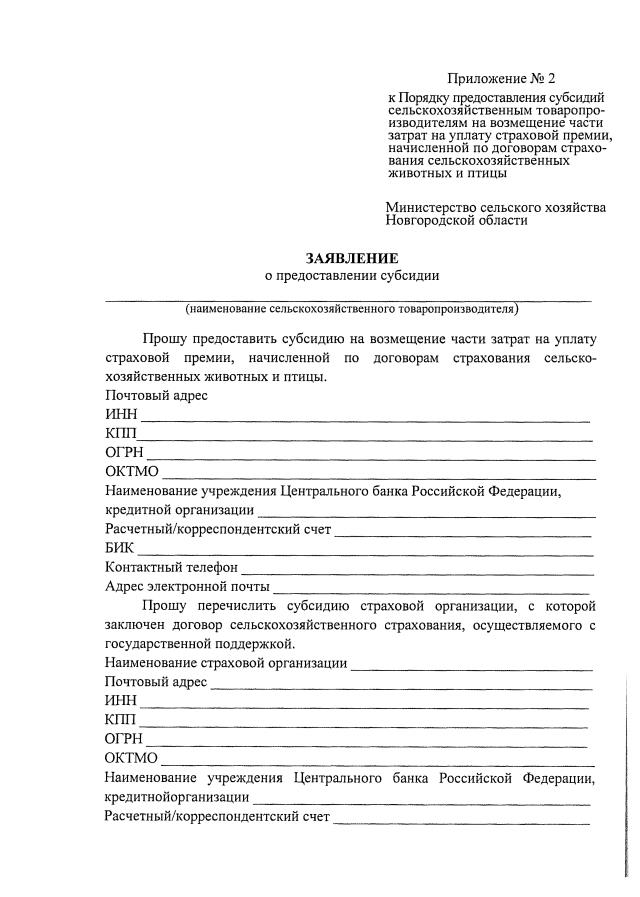 Приложение № 2
к Порядку предоставления субсидий сельскохозяйственным товаропроизводителям на возмещение части затрат на уплату страховой премии, начисленной по договорам страхования сельскохозяйственных животных и птицы

Министерство сельского хозяйства Новгородской области

ЗАЯВЛЕНИЕ
о предоставлении субсидии

(наименование сельскохозяйственного товаропроизводителя)

Прошу предоставить субсидию на возмещение части затрат на уплату страховой премии, начисленной по договорам страхования сельскохозяйственных животных и птицы.

Почтовый адрес
ИНН
КПП
ОГРН
ОКТМО
Наименование учреждения Центрального банка Российской Федерации, кредитной организации
Расчетный/корреспондентский счет
БИК
Контактный телефон
Адрес электронной почты

Прошу перечислить субсидию страховой организации, с которой заключен договор сельскохозяйственного страхования, осуществляемого с государственной поддержкой.

Наименование страховой организации
Почтовый адрес
ИНН
КПП
ОГРН
ОКТМО
Наименование учреждения Центрального банка Российской Федерации, кредитнойорганизации
Расчетный/корреспондентский счет